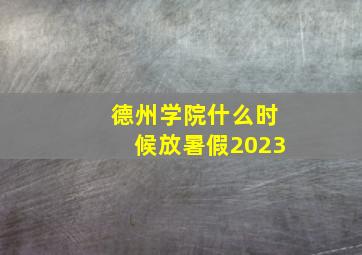 德州学院什么时候放暑假2023